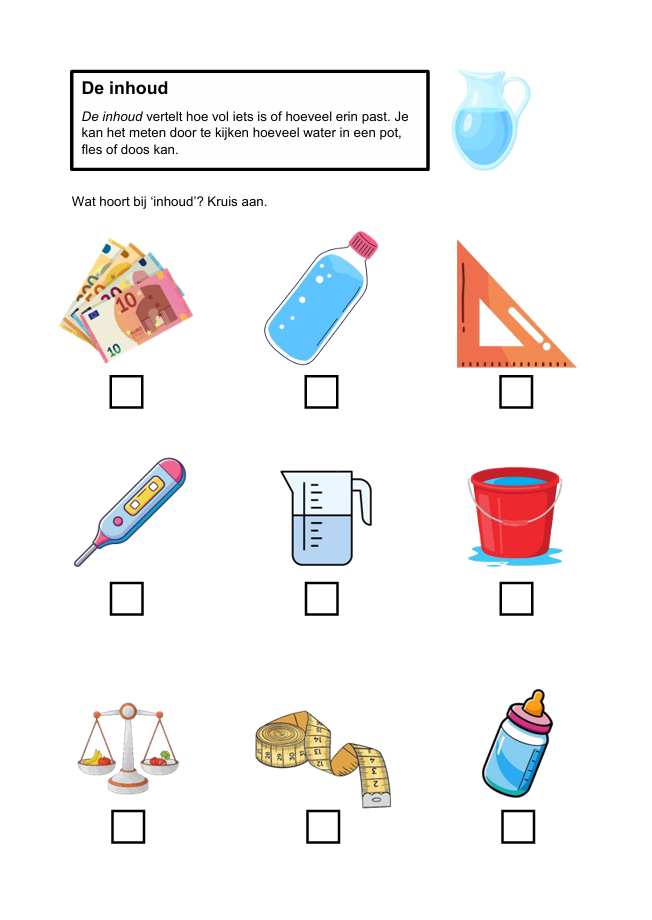 De inhoud

De inhoud vertelt hoe vol iets is of hoeveel erin past. Je kan het meten door te kijken hoeveel water in een pot, fles of doos kan.

Wat hoort bij 'inhoud'? Kruis aan.

☐ ☐ ☐

☐ ☐ ☐

☐ ☐ ☐